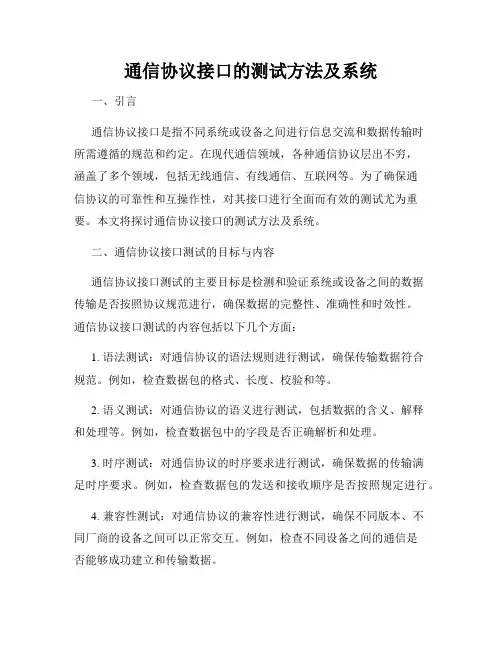 通信协议接口的测试方法及系统

一、引言

通信协议接口是指不同系统或设备之间进行信息交流和数据传输时所需遵循的规范和约定。在现代通信领域，各种通信协议层出不穷，涵盖了多个领域，包括无线通信、有线通信、互联网等。为了确保通信协议的可靠性和互操作性，对其接口进行全面而有效的测试尤为重要。本文将探讨通信协议接口的测试方法及系统。

二、通信协议接口测试的目标与内容

通信协议接口测试的主要目标是检测和验证系统或设备之间的数据传输是否按照协议规范进行，确保数据的完整性、准确性和时效性。通信协议接口测试的内容包括以下几个方面：

1. 语法测试：对通信协议的语法规则进行测试，确保传输数据符合规范。例如，检查数据包的格式、长度、校验和等。

2. 语义测试：对通信协议的语义进行测试，包括数据的含义、解释和处理等。例如，检查数据包中的字段是否正确解析和处理。

3. 时序测试：对通信协议的时序要求进行测试，确保数据的传输满足时序要求。例如，检查数据包的发送和接收顺序是否按照规定进行。

4. 兼容性测试：对通信协议的兼容性进行测试，确保不同版本、不同厂商的设备之间可以正常交互。例如，检查不同设备之间的通信是否能够成功建立和传输数据。